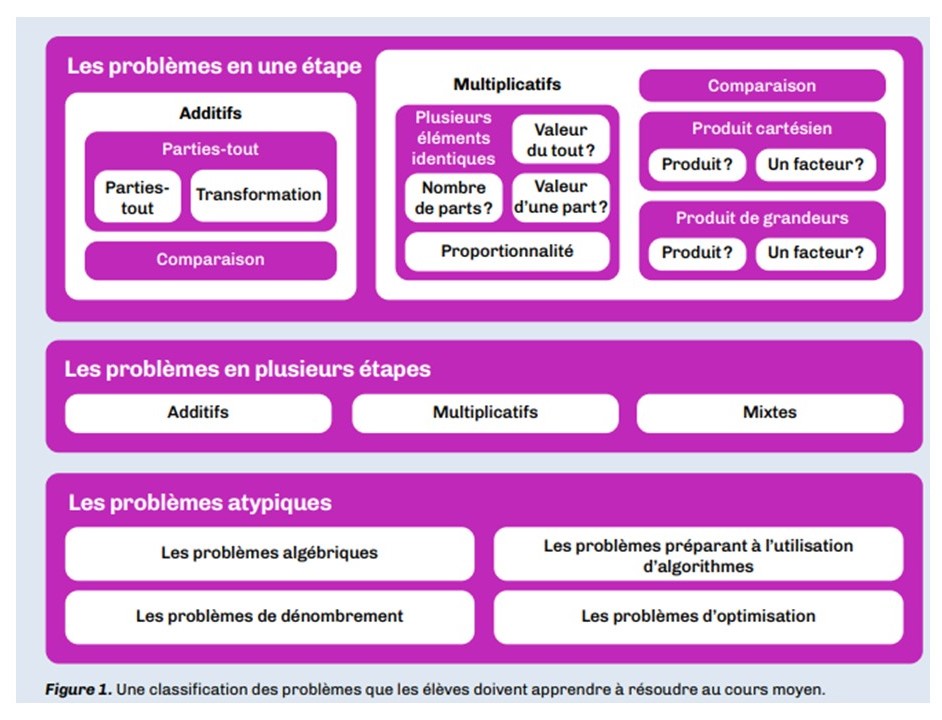 Les problèmes en une étape

Additifs

Parties-tout

Parties-tout

Transformation

Comparaison

Multiplicatifs

Plusieurs éléments identiques

Valeur du tout ?

Nombre de parts ?

Valeur d'une part ?

Proportionnalité

Comparaison

Produit cartésien

Produit ?

Un facteur ?

Produit de grandeurs

Produit ?

Un facteur ?

Les problèmes en plusieurs étapes

Additifs

Multiplicatifs

Mixtes

Les problèmes atypiques

Les problèmes algébriques

Les problèmes préparant à l'utilisation d'algorithmes

Les problèmes de dénombrement

Les problèmes d'optimisation

Figure 1. Une classification des problèmes que les élèves doivent apprendre à résoudre au cours moyen.